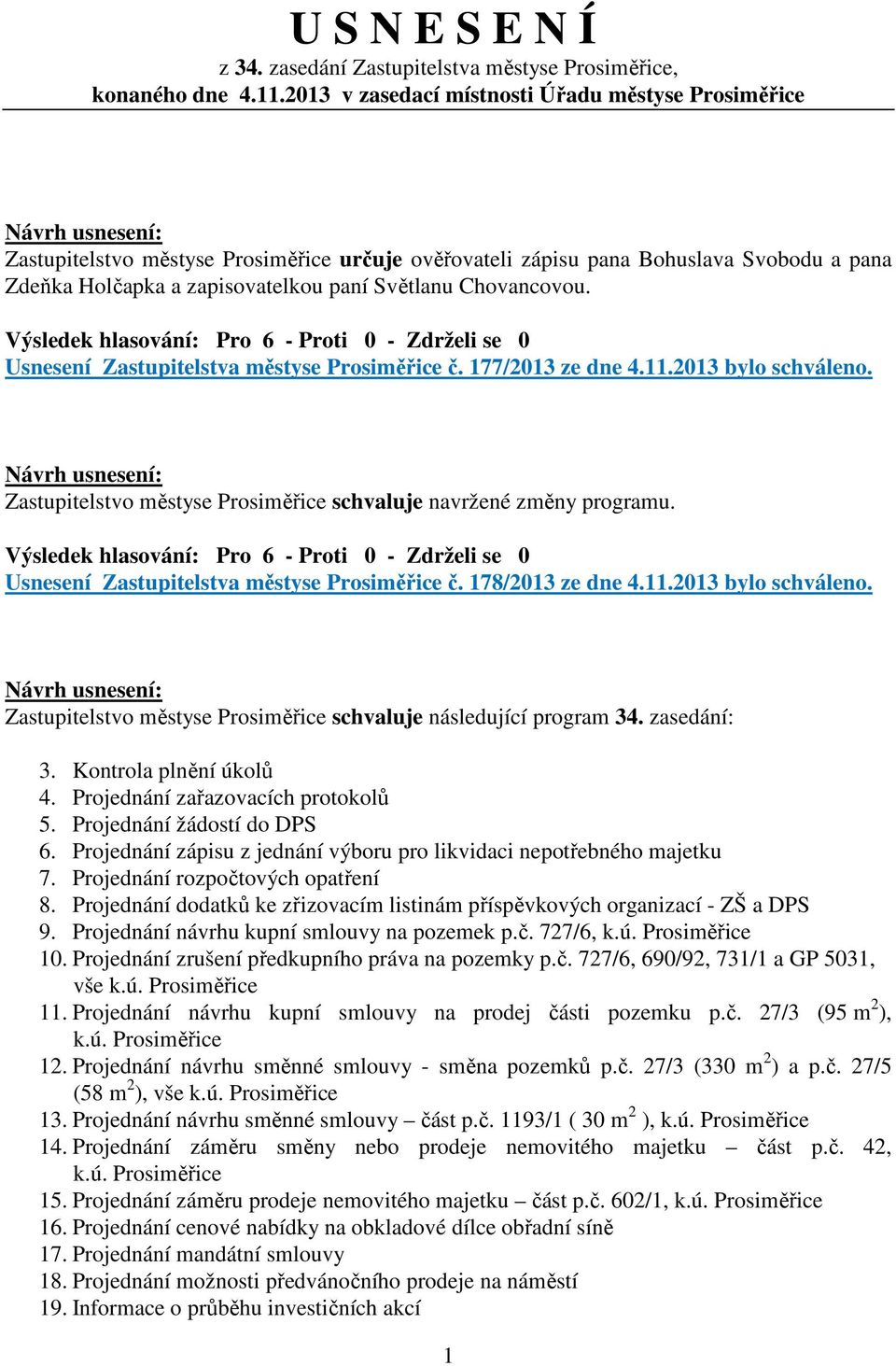 U S N E S E N Í
z 34. zasedání Zastupitelstva městyse Prosiměřice,
konaného dne 4.11.2013 v zasedací místnosti Úřadu městyse Prosiměřice

Návrh usnesení:
Zastupitelstvo městyse Prosiměřice určuje ověřovateli zápisu pana Bohuslava Svobodu a pana Zdeňka Holčapka a zapisovatelkou paní Světlanu Chovancovou.

Výsledek hlasování: Pro 6 - Proti 0 - Zdrželi se 0
Usnesení Zastupitelstva městyse Prosiměřice č. 177/2013 ze dne 4.11.2013 bylo schváleno.

Návrh usnesení:
Zastupitelstvo městyse Prosiměřice schvaluje navržené změny programu.

Výsledek hlasování: Pro 6 - Proti 0 - Zdrželi se 0
Usnesení Zastupitelstva městyse Prosiměřice č. 178/2013 ze dne 4.11.2013 bylo schváleno.

Návrh usnesení:
Zastupitelstvo městyse Prosiměřice schvaluje následující program 34. zasedání:

3. Kontrola plnění úkolů
4. Projednání zařazovacích protokolů
5. Projednání žádostí do DPS
6. Projednání zápisu z jednání výboru pro likvidaci nepotřebného majetku
7. Projednání rozpočtových opatření
8. Projednání dodatků ke zřizovacím listinám příspěvkových organizací - ZŠ a DPS
9. Projednání návrhu kupní smlouvy na pozemek p.č. 727/6, k.ú. Prosiměřice
10. Projednání zrušení předkupního práva na pozemky p.č. 727/6, 690/92, 731/1 a GP 5031, vše k.ú. Prosiměřice
11. Projednání návrhu kupní smlouvy na prodej části pozemku p.č. 27/3 (95 m$^2$), k.ú. Prosiměřice
12. Projednání návrhu směnné smlouvy - směna pozemků p.č. 27/3 (330 m$^2$) a p.č. 27/5 (58 m$^2$), vše k.ú. Prosiměřice
13. Projednání návrhu směnné smlouvy – část p.č. 1193/1 ( 30 m$^2$ ), k.ú. Prosiměřice
14. Projednání záměru směny nebo prodeje nemovitého majetku – část p.č. 42, k.ú. Prosiměřice
15. Projednání záměru prodeje nemovitého majetku – část p.č. 602/1, k.ú. Prosiměřice
16. Projednání cenové nabídky na obkladové dílce obřadní síně
17. Projednání mandátní smlouvy
18. Projednání možnosti předvánočního prodeje na náměstí
19. Informace o průběhu investičních akcí

1